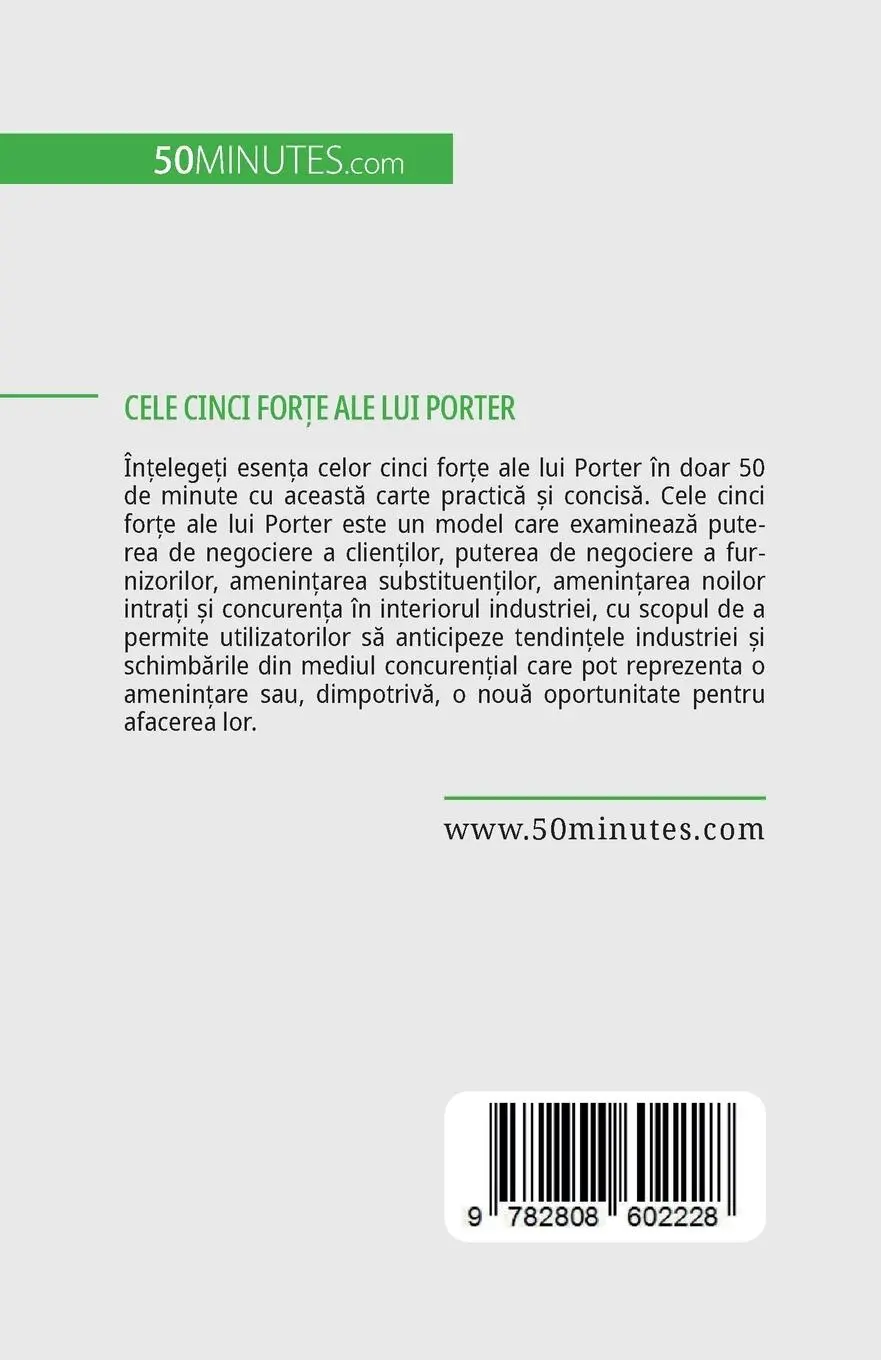 50MINUTES.com

CELE CINCI FORȚE ALE LUI PORTER

Înțelegeți esența celor cinci forțe ale lui Porter în doar 50 de minute cu această carte practică și concisă. Cele cinci forțe ale lui Porter este un model care examinează puterea de negociere a clienților, puterea de negociere a furnizorilor, amenințarea substituenților, amenințarea noilor intrați și concurența în interiorul industriei, cu scopul de a permite utilizatorilor să anticipeze tendințele industriei și schimbările din mediul concurențial care pot reprezenta o amenințare sau, dimpotrivă, o nouă oportunitate pentru afacerea lor.

www.50minutes.com

9 782808 602228